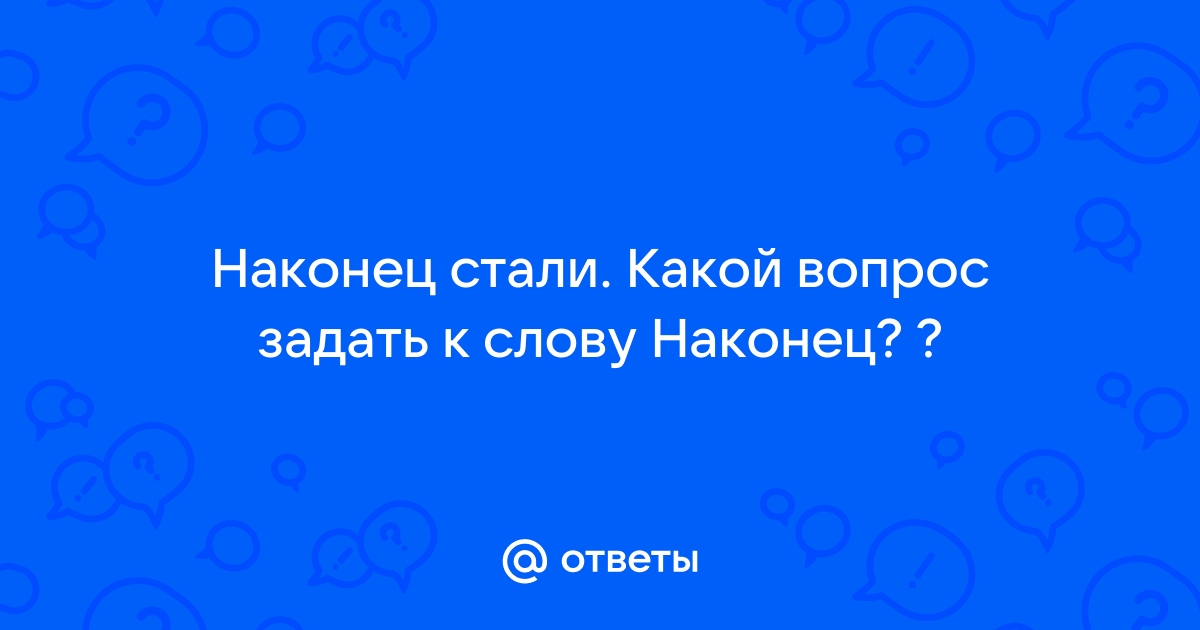 Наконец стали. Какой вопрос задать к слову Наконец? ?

@ ответы